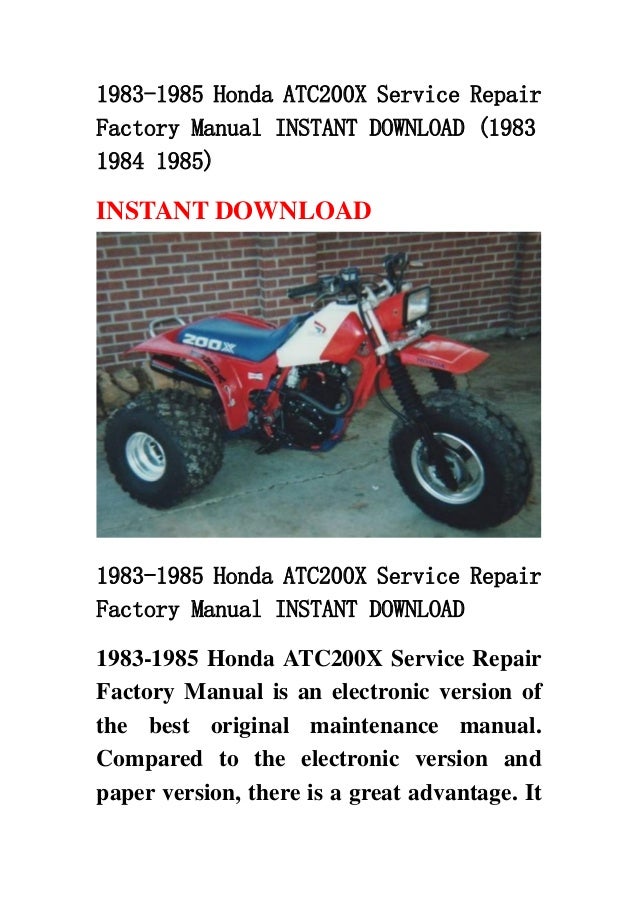 1983-1985 Honda ATC200X Service Repair Factory Manual INSTANT DOWNLOAD (1983 1984 1985)

INSTANT DOWNLOAD

200X

1983-1985 Honda ATC200X Service Repair Factory Manual INSTANT DOWNLOAD

1983-1985 Honda ATC200X Service Repair Factory Manual is an electronic version of the best original maintenance manual. Compared to the electronic version and paper version, there is a great advantage. It